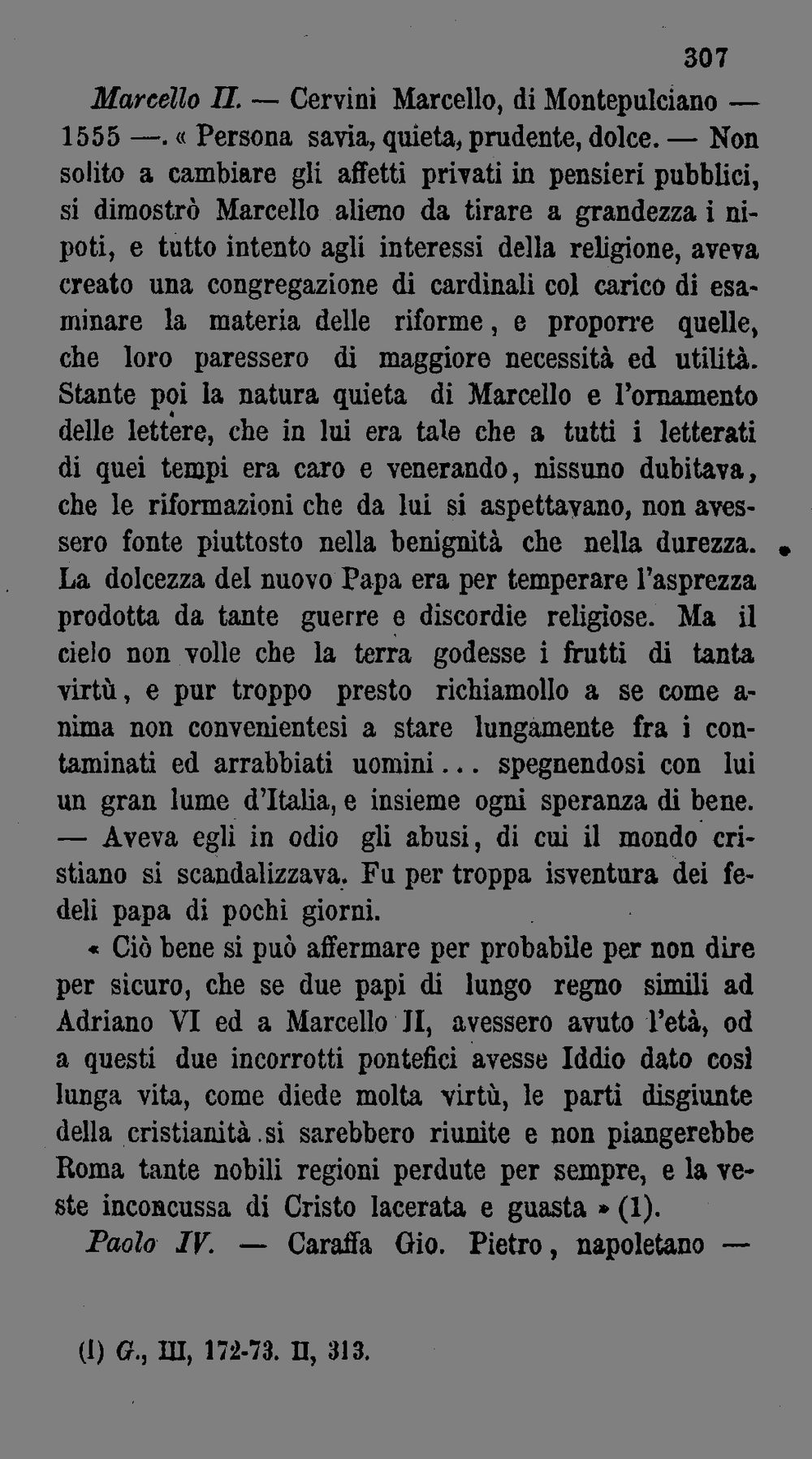 307

Marcello II. — Cervini Marcello, di Montepulciano — 1555 —. « Persona savia, quieta, prudente, dolce. — Non solito a cambiare gli affetti privati in pensieri pubblici, si dimostrò Marcello alieno da tirare a grandezza i nipoti, e tutto intento agli interessi della religione, aveva creato una congregazione di cardinali col carico di esaminare la materia delle riforme, e proporre quelle, che loro paressero di maggiore necessità ed utilità. Stante poi la natura quieta di Marcello e l'ornamento delle lettere, che in lui era tale che a tutti i letterati di quei tempi era caro e venerando, nissuno dubitava, che le riformazioni che da lui si aspettavano, non avessero fonte piuttosto nella benignità che nella durezza. La dolcezza del nuovo Papa era per temperare l'asprezza prodotta da tante guerre e discordie religiose. Ma il cielo non volle che la terra godesse i frutti di tanta virtù, e pur troppo presto richiamollo a se come anima non convenientesi a stare lungamente fra i contaminati ed arrabbiati uomini... spegnendosi con lui un gran lume d'Italia, e insieme ogni speranza di bene. — Aveva egli in odio gli abusi, di cui il mondo cristiano si scandalizzava. Fu per troppa isventura dei fedeli papa di pochi giorni.

« Ciò bene si può affermare per probabile per non dire per sicuro, che se due papi di lungo regno simili ad Adriano VI ed a Marcello II, avessero avuto l'età, od a questi due incorrotti pontefici avesse Iddio dato così lunga vita, come diede molta virtù, le parti disgiunte della cristianità si sarebbero riunite e non piangerebbe Roma tante nobili regioni perdute per sempre, e la veste inconcussa di Cristo lacerata e guasta » (1).

Paolo IV. — Caraffa Gio. Pietro, napoletano —

(1) G., III, 172-73. II, 313.